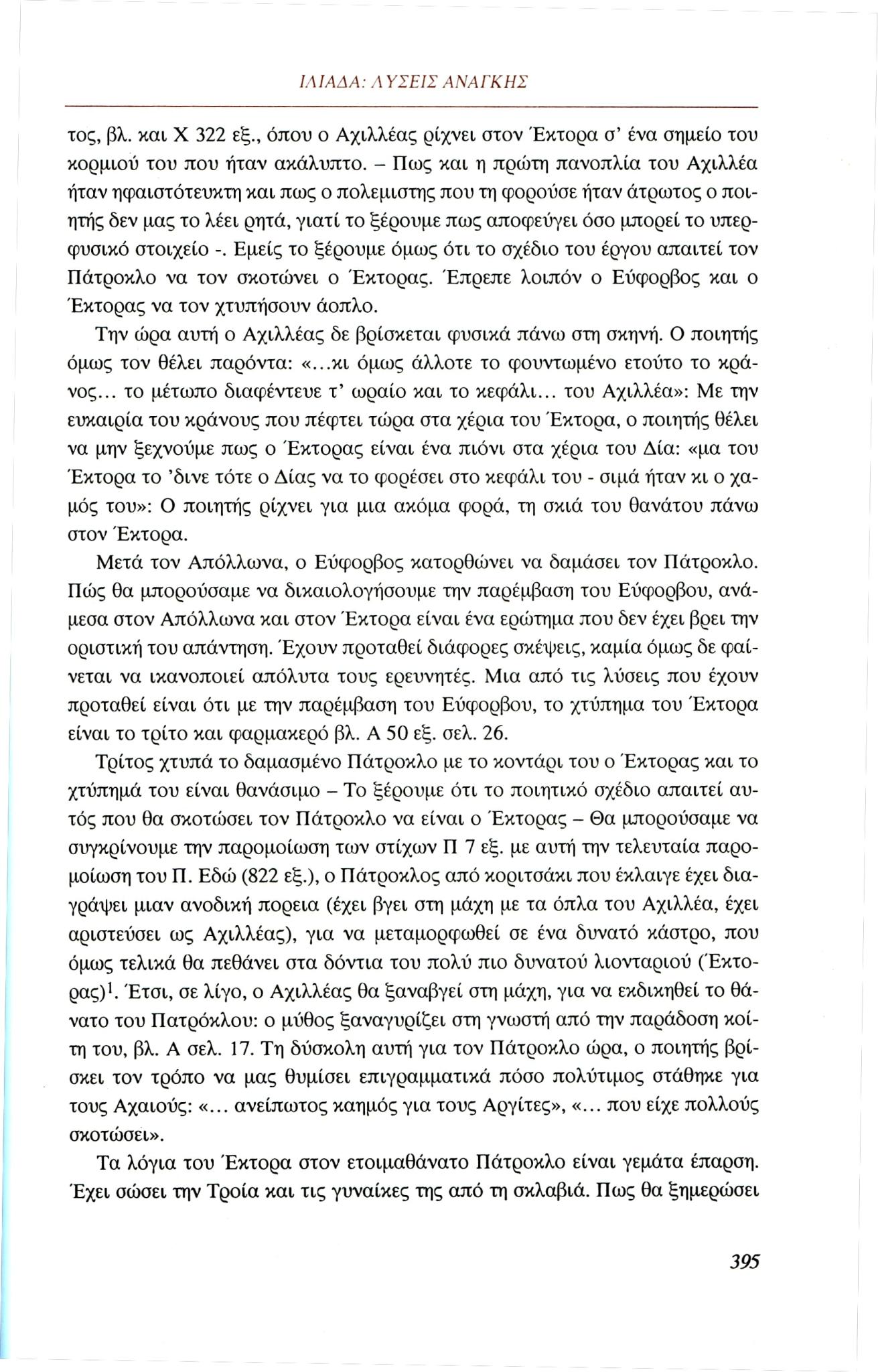 ΙΛΙΑΔΑ: ΛΥΣΕΙΣ ΑΝΑΓΚΗΣ

τος, βλ. και Χ 322 εξ., όπου ο Αχιλλέας ρίχνει στον Έκτορα σ' ένα σημείο του κορμιού του που ήταν ακάλυπτο. – Πως και η πρώτη πανοπλία του Αχιλλέα ήταν ηφαιστότευκτη και πως ο πολεμιστης που τη φορούσε ήταν άτρωτος ο ποιητής δεν μας το λέει ρητά, γιατί το ξέρουμε πως αποφεύγει όσο μπορεί το υπερφυσικό στοιχείο -. Εμείς το ξέρουμε όμως ότι το σχέδιο του έργου απαιτεί τον Πάτροκλο να τον σκοτώνει ο Έκτορας. Έπρεπε λοιπόν ο Εύφορβος και ο Έκτορας να τον χτυπήσουν άοπλο.

Την ώρα αυτή ο Αχιλλέας δε βρίσκεται φυσικά πάνω στη σκηνή. Ο ποιητής όμως τον θέλει παρόντα: «...κι όμως άλλοτε το φουντωμένο ετούτο το κράνος... το μέτωπο διαφέντευε τ' ωραίο και το κεφάλι... του Αχιλλέα»: Με την ευκαιρία του κράνους που πέφτει τώρα στα χέρια του Έκτορα, ο ποιητής θέλει να μην ξεχνούμε πως ο Έκτορας είναι ένα πιόνι στα χέρια του Δία: «μα του Έκτορα το 'δινε τότε ο Δίας να το φορέσει στο κεφάλι του - σιμά ήταν κι ο χαμός του»: Ο ποιητής ρίχνει για μια ακόμα φορά, τη σκιά του θανάτου πάνω στον Έκτορα.

Μετά τον Απόλλωνα, ο Εύφορβος κατορθώνει να δαμάσει τον Πάτροκλο. Πώς θα μπορούσαμε να δικαιολογήσουμε την παρέμβαση του Εύφορβου, ανάμεσα στον Απόλλωνα και στον Έκτορα είναι ένα ερώτημα που δεν έχει βρει την οριστική του απάντηση. Έχουν προταθεί διάφορες σκέψεις, καμία όμως δε φαίνεται να ικανοποιεί απόλυτα τους ερευνητές. Μια από τις λύσεις που έχουν προταθεί είναι ότι με την παρέμβαση του Εύφορβου, το χτύπημα του Έκτορα είναι το τρίτο και φαρμακερό βλ. Α 50 εξ. σελ. 26.

Τρίτος χτυπά το δαμασμένο Πάτροκλο με το κοντάρι του ο Έκτορας και το χτύπημά του είναι θανάσιμο – Το ξέρουμε ότι το ποιητικό σχέδιο απαιτεί αυτός που θα σκοτώσει τον Πάτροκλο να είναι ο Έκτορας – Θα μπορούσαμε να συγκρίνουμε την παρομοίωση των στίχων Π 7 εξ. με αυτή την τελευταία παρομοίωση του Π. Εδώ (822 εξ.), ο Πάτροκλος από κοριτσάκι που έκλαιγε έχει διαγράψει μιαν ανοδική πορεια (έχει βγει στη μάχη με τα όπλα του Αχιλλέα, έχει αριστεύσει ως Αχιλλέας), για να μεταμορφωθεί σε ένα δυνατό κάστρο, που όμως τελικά θα πεθάνει στα δόντια του πολύ πιο δυνατού λιονταριού (Έκτορας)$^1$. Έτσι, σε λίγο, ο Αχιλλέας θα ξαναβγεί στη μάχη, για να εκδικηθεί το θάνατο του Πατρόκλου: ο μύθος ξαναγυρίζει στη γνωστή από την παράδοση κοίτη του, βλ. Α σελ. 17. Τη δύσκολη αυτή για τον Πάτροκλο ώρα, ο ποιητής βρίσκει τον τρόπο να μας θυμίσει επιγραμματικά πόσο πολύτιμος στάθηκε για τους Αχαιούς: «... ανείπωτος καημός για τους Αργίτες», «... που είχε πολλούς σκοτώσει».

Τα λόγια του Έκτορα στον ετοιμαθάνατο Πάτροκλο είναι γεμάτα έπαρση. Έχει σώσει την Τροία και τις γυναίκες της από τη σκλαβιά. Πως θα ξημερώσει

395